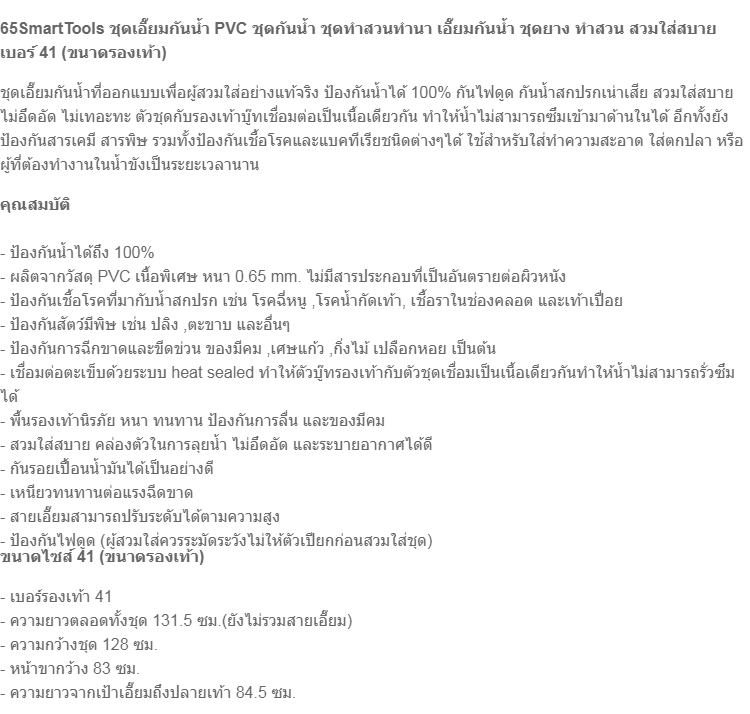 65SmartTools ชุดเอี๊ยมกันน้ำ PVC ชุดกันน้ำ ชุดทำสวนทำนา เอี๊ยมกันน้ำ ชุดยาง ทำสวน สวมใส่สบาย เบอร์ 41 (ขนาดรองเท้า)

ชุดเอี๊ยมกันน้ำที่ออกแบบเพื่อผู้สวมใส่อย่างแท้จริง ป้องกันน้ำได้ 100% กันไฟดูด กันน้ำสกปรกเน่าเสีย สวมใส่สบาย ไม่อึดอัด ไม่เทอะทะ ตัวชุดกับรองเท้าบู๊ทเชื่อมต่อเป็นเนื้อเดียวกัน ทำให้น้ำไม่สามารถซึมเข้ามาด้านในได้ อีกทั้งยังป้องกันสารเคมี สารพิษ รวมทั้งป้องกันเชื้อโรคและแบคทีเรียชนิดต่างๆได้ ใช้สำหรับใส่ทำความสะอาด ใส่ตกปลา หรือผู้ที่ต้องทำงานในน้ำขังเป็นระยะเวลานาน

คุณสมบัติ

- ป้องกันน้ำได้ถึง 100%
- ผลิตจากวัสดุ PVC เนื้อพิเศษ หนา 0.65 mm. ไม่มีสารประกอบที่เป็นอันตรายต่อผิวหนัง
- ป้องกันเชื้อโรคที่มากับน้ำสกปรก เช่น โรคฉี่หนู ,โรคน้ำกัดเท้า, เชื้อราในช่องคลอด และเท้าเปื่อย
- ป้องกันสัตว์มีพิษ เช่น ปลิง ,ตะขาบ และอื่นๆ
- ป้องกันการฉีกขาดและขีดข่วน ของมีคม ,เศษแก้ว ,กิ่งไม้ เปลือกหอย เป็นต้น
- เชื่อมต่อตะเข็บด้วยระบบ heat sealed ทำให้ตัวบู๊ทรองเท้ากับตัวชุดเชื่อมเป็นเนื้อเดียวกันทำให้น้ำไม่สามารถรั่วซึมได้
- พื้นรองเท้านิรภัย หนา ทนทาน ป้องกันการลื่น และของมีคม
- สวมใส่สบาย คล่องตัวในการลุยน้ำ ไม่อึดอัด และระบายอากาศได้ดี
- กันรอยเปื้อนน้ำมันได้เป็นอย่างดี
- เหนียวทนทานต่อแรงฉีดขาด
- สายเอี๊ยมสามารถปรับระดับได้ตามความสูง
- ป้องกันไฟดูด (ผู้สวมใส่ควรระมัดระวังไม่ให้ตัวเปียกก่อนสวมใส่ชุด)
ขนาดไซส์ 41 (ขนาดรองเท้า)

- เบอร์รองเท้า 41
- ความยาวตลอดทั้งชุด 131.5 ซม.(ยังไม่รวมสายเอี๊ยม)
- ความกว้างชุด 128 ซม.
- หน้าขากว้าง 83 ซม.
- ความยาวจากเป้าเอี๊ยมถึงปลายเท้า 84.5 ซม.